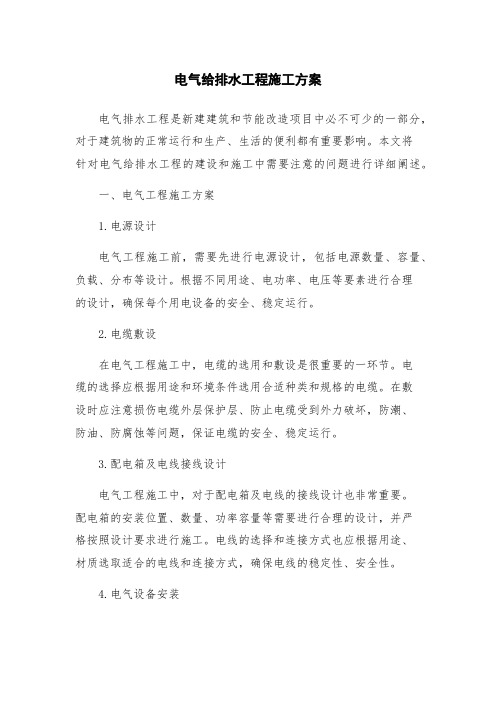 电气给排水工程施工方案

电气排水工程是新建建筑和节能改造项目中必不可少的一部分，对于建筑物的正常运行和生产、生活的便利都有重要影响。本文将针对电气给排水工程的建设和施工中需要注意的问题进行详细阐述。

一、电气工程施工方案

1.电源设计

电气工程施工前，需要先进行电源设计，包括电源数量、容量、负载、分布等设计。根据不同用途、电功率、电压等要素进行合理的设计，确保每个用电设备的安全、稳定运行。

2.电缆敷设

在电气工程施工中，电缆的选用和敷设是很重要的一环节。电缆的选择应根据用途和环境条件选用合适种类和规格的电缆。在敷设时应注意损伤电缆外层保护层、防止电缆受到外力破坏，防潮、防油、防腐蚀等问题，保证电缆的安全、稳定运行。

3.配电箱及电线接线设计

电气工程施工中，对于配电箱及电线的接线设计也非常重要。配电箱的安装位置、数量、功率容量等需要进行合理的设计，并严格按照设计要求进行施工。电线的选择和连接方式也应根据用途、材质选取适合的电线和连接方式，确保电线的稳定性、安全性。

4.电气设备安装